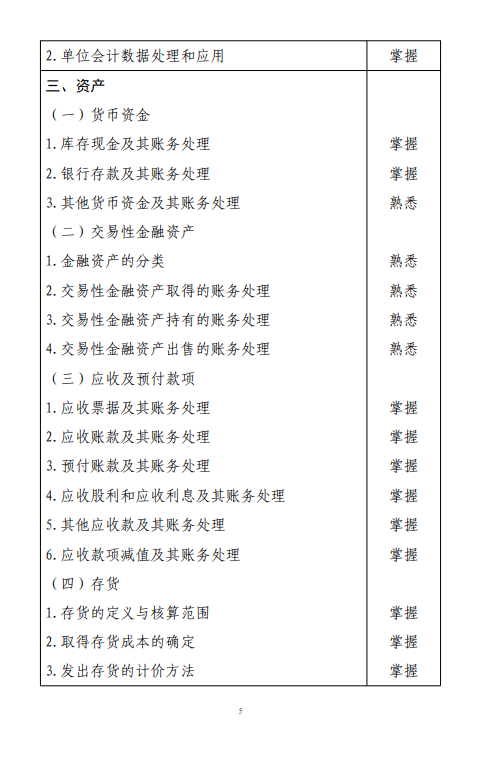 | | |
|---|---|
| 2. 单位会计数据处理和应用 | 掌握 |
| 三、资产 | |
| （一）货币资金 | |
| 1. 库存现金及其账务处理 | 掌握 |
| 2. 银行存款及其账务处理 | 掌握 |
| 3. 其他货币资金及其账务处理 | 熟悉 |
| （二）交易性金融资产 | |
| 1. 金融资产的分类 | 熟悉 |
| 2. 交易性金融资产取得的账务处理 | 熟悉 |
| 3. 交易性金融资产持有的账务处理 | 熟悉 |
| 4. 交易性金融资产出售的账务处理 | 熟悉 |
| （三）应收及预付款项 | |
| 1. 应收票据及其账务处理 | 掌握 |
| 2. 应收账款及其账务处理 | 掌握 |
| 3. 预付账款及其账务处理 | 掌握 |
| 4. 应收股利和应收利息及其账务处理 | 掌握 |
| 5. 其他应收款及其账务处理 | 掌握 |
| 6. 应收款项减值及其账务处理 | 掌握 |
| （四）存货 | |
| 1. 存货的定义与核算范围 | 掌握 |
| 2. 取得存货成本的确定 | 掌握 |
| 3. 发出存货的计价方法 | 掌握 |

5